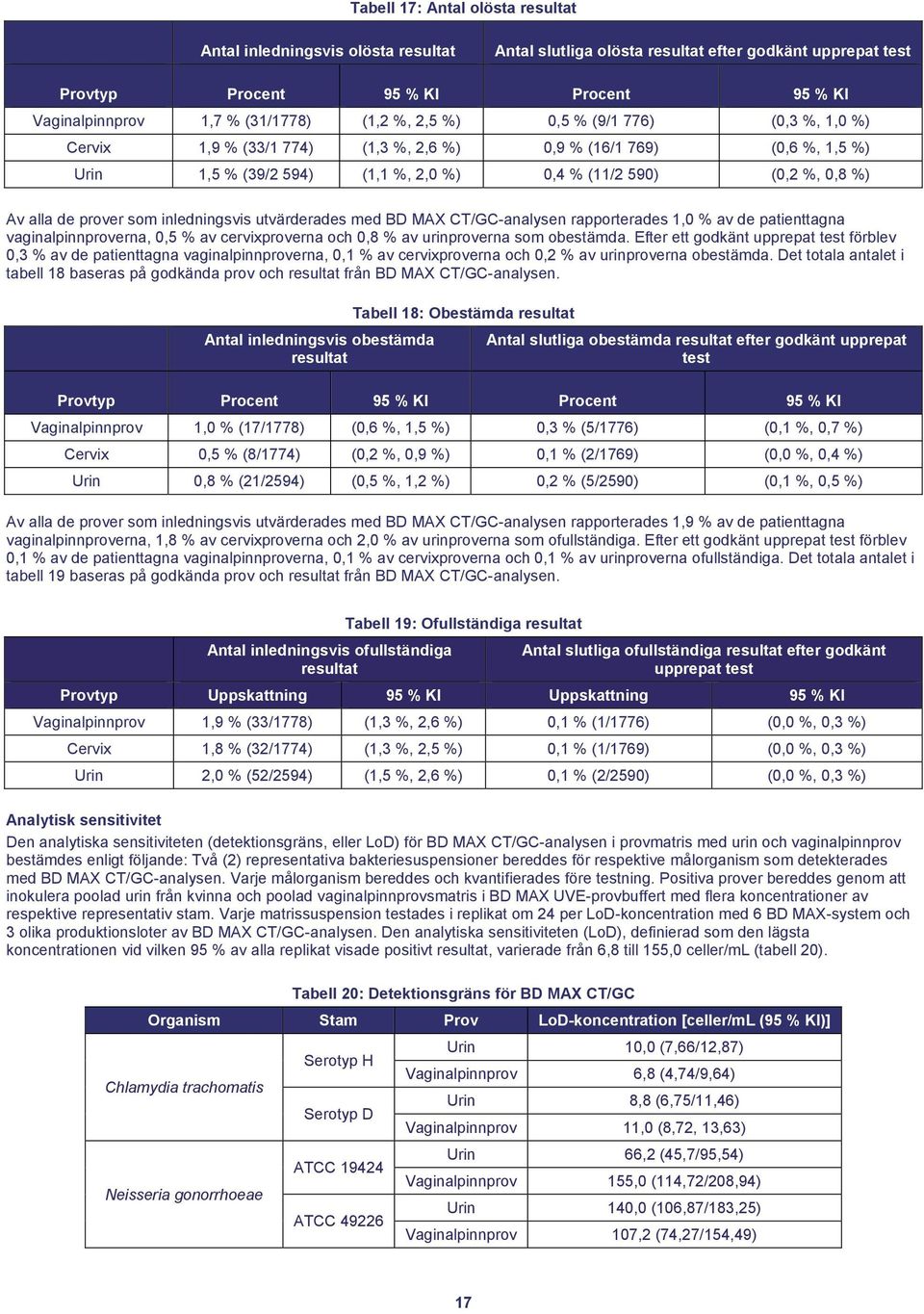 Tabell 17: Antal olösta resultat

| | Antal inledningsvis olösta resultat | | Antal slutliga olösta resultat efter godkänt upprepat test | |
|---|---|---|---|---|
| Provtyp | Procent | 95 % KI | Procent | 95 % KI |
| Vaginalpinnprov | 1,7 % (31/1778) | (1,2 %, 2,5 %) | 0,5 % (9/1 776) | (0,3 %, 1,0 %) |
| Cervix | 1,9 % (33/1 774) | (1,3 %, 2,6 %) | 0,9 % (16/1 769) | (0,6 %, 1,5 %) |
| Urin | 1,5 % (39/2 594) | (1,1 %, 2,0 %) | 0,4 % (11/2 590) | (0,2 %, 0,8 %) |

Av alla de prover som inledningsvis utvärderades med BD MAX CT/GC-analysen rapporterades 1,0 % av de patienttagna vaginalpinnproverna, 0,5 % av cervixproverna och 0,8 % av urinproverna som obestämda. Efter ett godkänt upprepat test förblev 0,3 % av de patienttagna vaginalpinnproverna, 0,1 % av cervixproverna och 0,2 % av urinproverna obestämda. Det totala antalet i tabell 18 baseras på godkända prov och resultat från BD MAX CT/GC-analysen.

Tabell 18: Obestämda resultat

| | Antal inledningsvis obestämda resultat | | Antal slutliga obestämda resultat efter godkänt upprepat test | |
|---|---|---|---|---|
| Provtyp | Procent | 95 % KI | Procent | 95 % KI |
| Vaginalpinnprov | 1,0 % (17/1778) | (0,6 %, 1,5 %) | 0,3 % (5/1776) | (0,1 %, 0,7 %) |
| Cervix | 0,5 % (8/1774) | (0,2 %, 0,9 %) | 0,1 % (2/1769) | (0,0 %, 0,4 %) |
| Urin | 0,8 % (21/2594) | (0,5 %, 1,2 %) | 0,2 % (5/2590) | (0,1 %, 0,5 %) |

Av alla de prover som inledningsvis utvärderades med BD MAX CT/GC-analysen rapporterades 1,9 % av de patienttagna vaginalpinnproverna, 1,8 % av cervixproverna och 2,0 % av urinproverna som ofullständiga. Efter ett godkänt upprepat test förblev 0,1 % av de patienttagna vaginalpinnproverna, 0,1 % av cervixproverna och 0,1 % av urinproverna ofullständiga. Det totala antalet i tabell 19 baseras på godkända prov och resultat från BD MAX CT/GC-analysen.

Tabell 19: Ofullständiga resultat

| | Antal inledningsvis ofullständiga resultat | | Antal slutliga ofullständiga resultat efter godkänt upprepat test | |
|---|---|---|---|---|
| Provtyp | Uppskattning | 95 % KI | Uppskattning | 95 % KI |
| Vaginalpinnprov | 1,9 % (33/1778) | (1,3 %, 2,6 %) | 0,1 % (1/1776) | (0,0 %, 0,3 %) |
| Cervix | 1,8 % (32/1774) | (1,3 %, 2,5 %) | 0,1 % (1/1769) | (0,0 %, 0,3 %) |
| Urin | 2,0 % (52/2594) | (1,5 %, 2,6 %) | 0,1 % (2/2590) | (0,0 %, 0,3 %) |

Analytisk sensitivitet
Den analytiska sensitiviteten (detektionsgräns, eller LoD) för BD MAX CT/GC-analysen i provmatris med urin och vaginalpinnprov bestämdes enligt följande: Två (2) representativa bakteriesuspensioner bereddes för respektive målorganism som detekterades med BD MAX CT/GC-analysen. Varje målorganism bereddes och kvantifierades före testning. Positiva prover bereddes genom att inokulera poolad urin från kvinna och poolad vaginalpinnprovsmatris i BD MAX UVE-provbuffert med flera koncentrationer av respektive representativ stam. Varje matrissuspension testades i replikat om 24 per LoD-koncentration med 6 BD MAX-system och 3 olika produktionsloter av BD MAX CT/GC-analysen. Den analytiska sensitiviteten (LoD), definierad som den lägsta koncentrationen vid vilken 95 % av alla replikat visade positivt resultat, varierade från 6,8 till 155,0 celler/mL (tabell 20).

Tabell 20: Detektionsgräns för BD MAX CT/GC

| Organism | Stam | Prov | LoD-koncentration [celler/mL (95 % KI)] |
|---|---|---|---|
| Chlamydia trachomatis | Serotyp H | Urin | 10,0 (7,66/12,87) |
| | | Vaginalpinnprov | 6,8 (4,74/9,64) |
| | Serotyp D | Urin | 8,8 (6,75/11,46) |
| | | Vaginalpinnprov | 11,0 (8,72, 13,63) |
| Neisseria gonorrhoeae | ATCC 19424 | Urin | 66,2 (45,7/95,54) |
| | | Vaginalpinnprov | 155,0 (114,72/208,94) |
| | ATCC 49226 | Urin | 140,0 (106,87/183,25) |
| | | Vaginalpinnprov | 107,2 (74,27/154,49) |

17